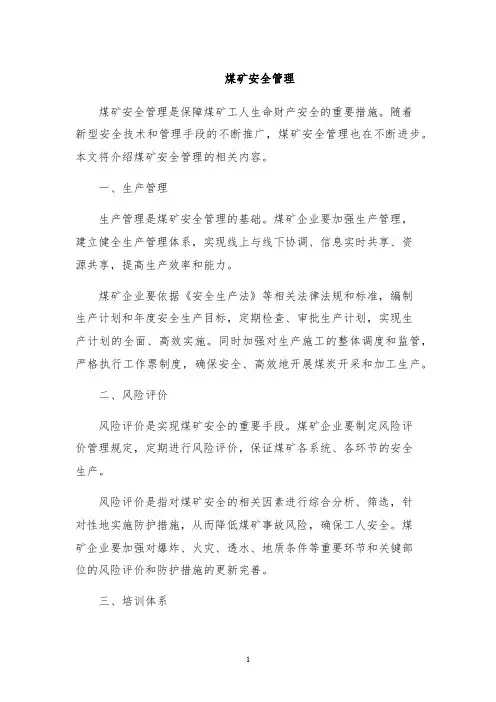 煤矿安全管理

煤矿安全管理是保障煤矿工人生命财产安全的重要措施。随着新型安全技术和管理手段的不断推广，煤矿安全管理也在不断进步。本文将介绍煤矿安全管理的相关内容。

一、生产管理

生产管理是煤矿安全管理的基础。煤矿企业要加强生产管理，建立健全生产管理体系，实现线上与线下协调、信息实时共享、资源共享，提高生产效率和能力。

煤矿企业要依据《安全生产法》等相关法律法规和标准，编制生产计划和年度安全生产目标，定期检查、审批生产计划，实现生产计划的全面、高效实施。同时加强对生产施工的整体调度和监管，严格执行工作票制度，确保安全、高效地开展煤炭开采和加工生产。

二、风险评价

风险评价是实现煤矿安全的重要手段。煤矿企业要制定风险评价管理规定，定期进行风险评价，保证煤矿各系统、各环节的安全生产。

风险评价是指对煤矿安全的相关因素进行综合分析、筛选，针对性地实施防护措施，从而降低煤矿事故风险，确保工人安全。煤矿企业要加强对爆炸、火灾、透水、地质条件等重要环节和关键部位的风险评价和防护措施的更新完善。

三、培训体系

1